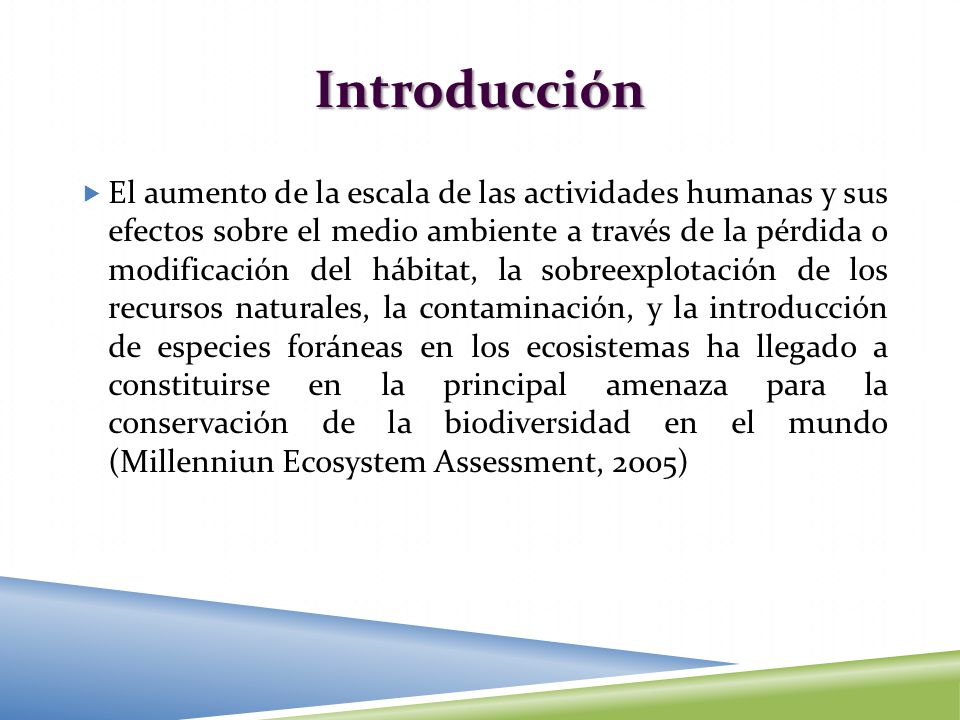 Introducción

El aumento de la escala de las actividades humanas y sus efectos sobre el medio ambiente a través de la pérdida o modificación del hábitat, la sobreexplotación de los recursos naturales, la contaminación, y la introducción de especies foráneas en los ecosistemas ha llegado a constituirse en la principal amenaza para la conservación de la biodiversidad en el mundo (Millenniun Ecosystem Assessment, 2005)